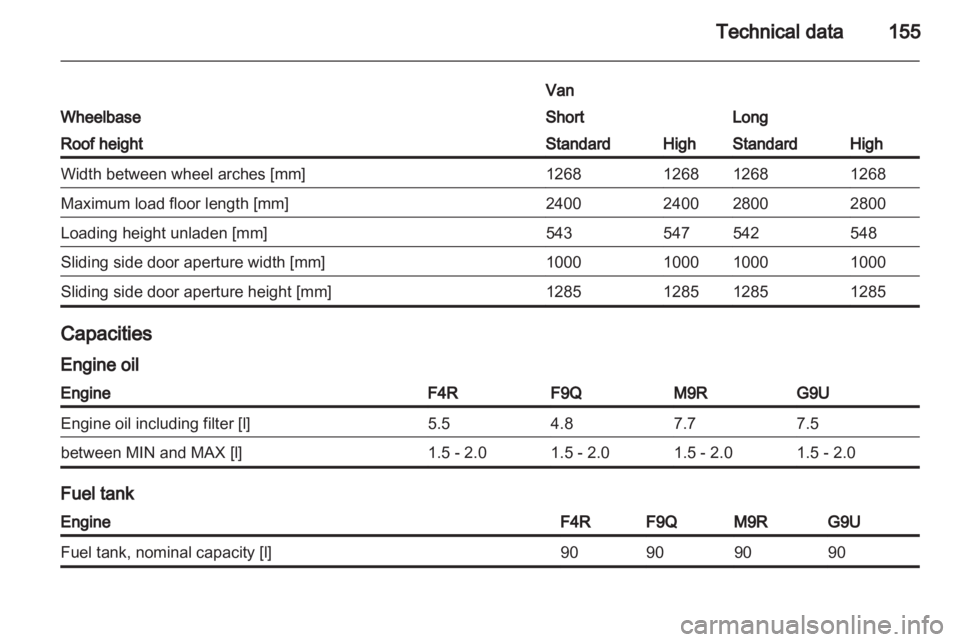 Technical data 155

| | Van | | | |
|---|---|---|---|---|
| Wheelbase | Short | | Long | |
| Roof height | Standard | High | Standard | High |
| Width between wheel arches [mm] | 1268 | 1268 | 1268 | 1268 |
| Maximum load floor length [mm] | 2400 | 2400 | 2800 | 2800 |
| Loading height unladen [mm] | 543 | 547 | 542 | 548 |
| Sliding side door aperture width [mm] | 1000 | 1000 | 1000 | 1000 |
| Sliding side door aperture height [mm] | 1285 | 1285 | 1285 | 1285 |

Capacities

Engine oil

| Engine | F4R | F9Q | M9R | G9U |
|---|---|---|---|---|
| Engine oil including filter [l] | 5.5 | 4.8 | 7.7 | 7.5 |
| between MIN and MAX [l] | 1.5 - 2.0 | 1.5 - 2.0 | 1.5 - 2.0 | 1.5 - 2.0 |

Fuel tank

| Engine | F4R | F9Q | M9R | G9U |
|---|---|---|---|---|
| Fuel tank, nominal capacity [l] | 90 | 90 | 90 | 90 |

carmanualsonline.info